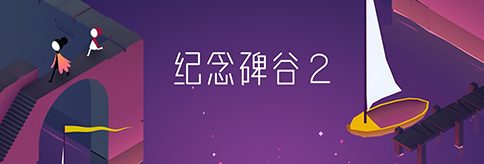 纪念碑谷 2